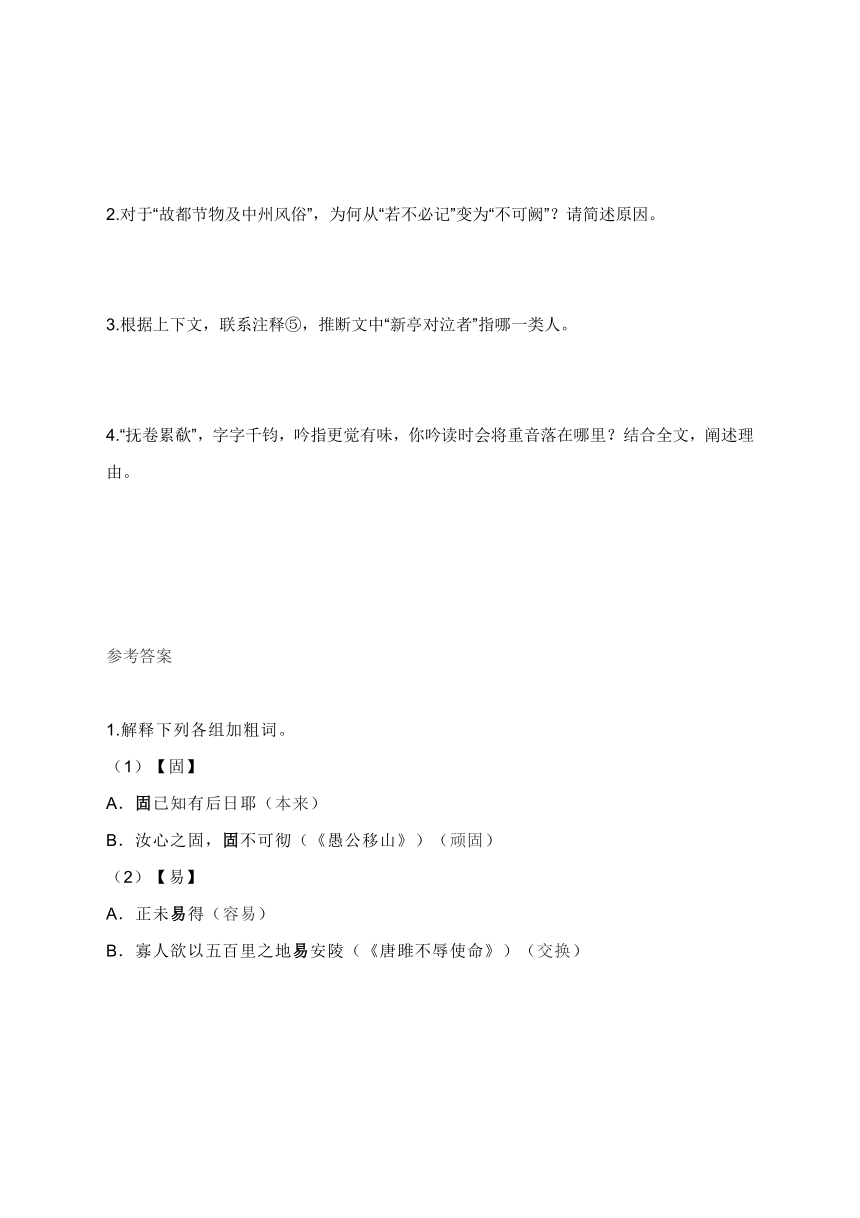 2.对于“故都节物及中州风俗”，为何从“若不必记”变为“不可阙”？请简述原因。

3.根据上下文，联系注释⑤，推断文中“新亭对泣者”指哪一类人。

4.“抚卷累欷”，字字千钧，吟指更觉有味，你吟读时会将重音落在哪里？结合全文，阐述理由。

参考答案

1.解释下列各组加粗词。
（1）【固】
A．固已知有后日耶（本来）
B．汝心之固，固不可彻（《愚公移山》）（顽固）
（2）【易】
A．正未易得（容易）
B．寡人欲以五百里之地易安陵（《唐雎不辱使命》）（交换）